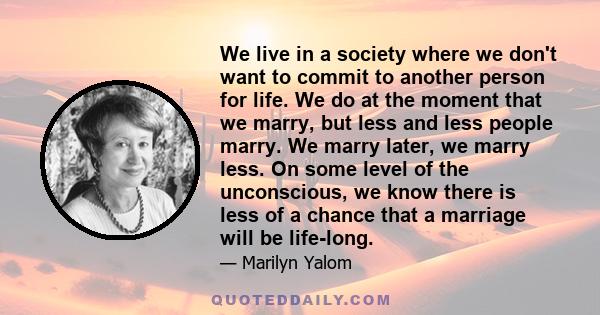 We live in a society where we don't want to commit to another person for life. We do at the moment that we marry, but less and less people marry. We marry later, we marry less. On some level of the unconscious, we know there is less of a chance that a marriage will be life-long.

— Marilyn Yalom

QUOTEDDAILY.COM